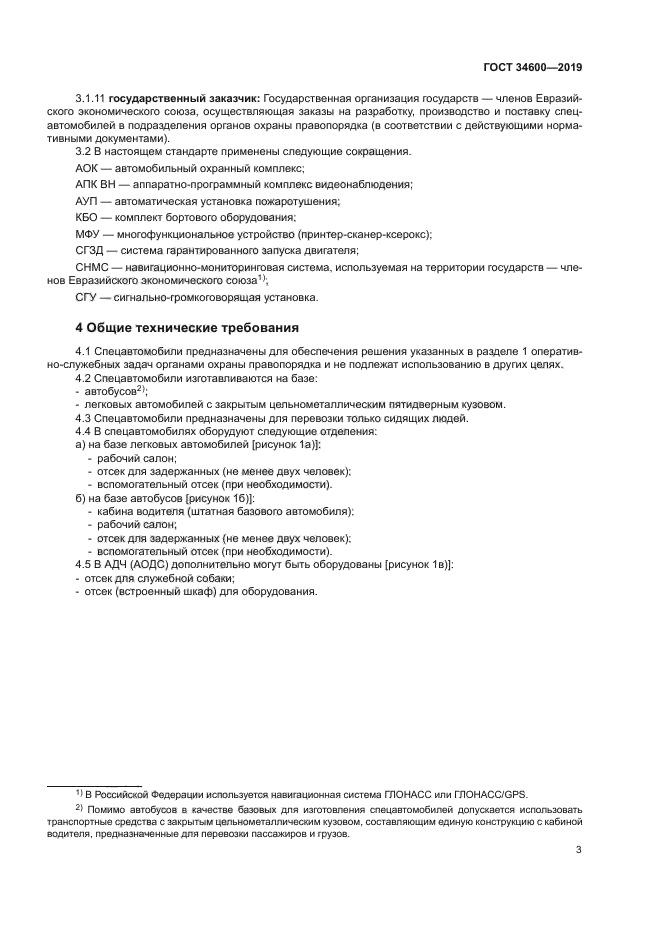 ГОСТ 34600—2019

3.1.11 **государственный заказчик:** Государственная организация государств — членов Евразийского экономического союза, осуществляющая заказы на разработку, производство и поставку спецавтомобилей в подразделения органов охраны правопорядка (в соответствии с действующими нормативными документами).

3.2 В настоящем стандарте применены следующие сокращения.

АОК — автомобильный охранный комплекс;

АПК ВН — аппаратно-программный комплекс видеонаблюдения;

АУП — автоматическая установка пожаротушения;

КБО — комплект бортового оборудования;

МФУ — многофункциональное устройство (принтер-сканер-ксерокс);

СГЗД — система гарантированного запуска двигателя;

СНМС — навигационно-мониторинговая система, используемая на территории государств — членов Евразийского экономического союза$^{1)}$;

СГУ — сигнально-громкоговорящая установка.

**4 Общие технические требования**

4.1 Спецавтомобили предназначены для обеспечения решения указанных в разделе 1 оперативно-служебных задач органами охраны правопорядка и не подлежат использованию в других целях.

4.2 Спецавтомобили изготавливаются на базе:

- автобусов$^{2)}$;

- легковых автомобилей с закрытым цельнометаллическим пятидверным кузовом.

4.3 Спецавтомобили предназначены для перевозки только сидящих людей.

4.4 В спецавтомобилях оборудуют следующие отделения:

а) на базе легковых автомобилей [рисунок 1а)]:

- рабочий салон;

- отсек для задержанных (не менее двух человек);

- вспомогательный отсек (при необходимости).

б) на базе автобусов [рисунок 1б)]:

- кабина водителя (штатная базового автомобиля);

- рабочий салон;

- отсек для задержанных (не менее двух человек);

- вспомогательный отсек (при необходимости).

4.5 В АДЧ (АОДС) дополнительно могут быть оборудованы [рисунок 1в)]:

- отсек для служебной собаки;

- отсек (встроенный шкаф) для оборудования.

$^{1)}$ В Российской Федерации используется навигационная система ГЛОНАСС или ГЛОНАСС/GPS.

$^{2)}$ Помимо автобусов в качестве базовых для изготовления спецавтомобилей допускается использовать транспортные средства с закрытым цельнометаллическим кузовом, составляющим единую конструкцию с кабиной водителя, предназначенные для перевозки пассажиров и грузов.

3